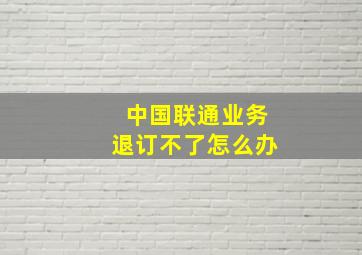 中国联通业务
退订不了怎么办